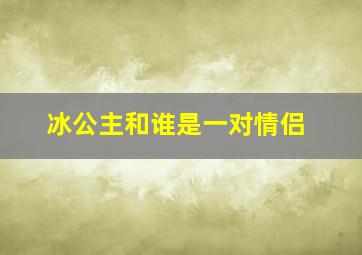 冰公主和谁是一对情侣